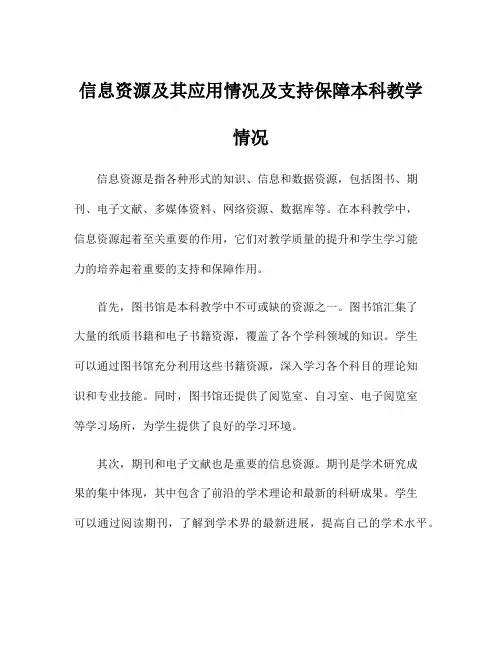 信息资源及其应用情况及支持保障本科教学情况

信息资源是指各种形式的知识、信息和数据资源，包括图书、期刊、电子文献、多媒体资料、网络资源、数据库等。在本科教学中，信息资源起着至关重要的作用，它们对教学质量的提升和学生学习能力的培养起着重要的支持和保障作用。

首先，图书馆是本科教学中不可或缺的资源之一。图书馆汇集了大量的纸质书籍和电子书籍资源，覆盖了各个学科领域的知识。学生可以通过图书馆充分利用这些书籍资源，深入学习各个科目的理论知识和专业技能。同时，图书馆还提供了阅览室、自习室、电子阅览室等学习场所，为学生提供了良好的学习环境。

其次，期刊和电子文献也是重要的信息资源。期刊是学术研究成果的集中体现，其中包含了前沿的学术理论和最新的科研成果。学生可以通过阅读期刊，了解到学术界的最新进展，提高自己的学术水平。